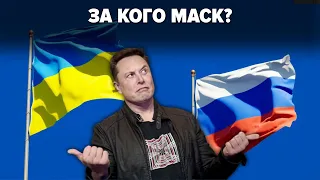 ЗА КОГО МАСК?